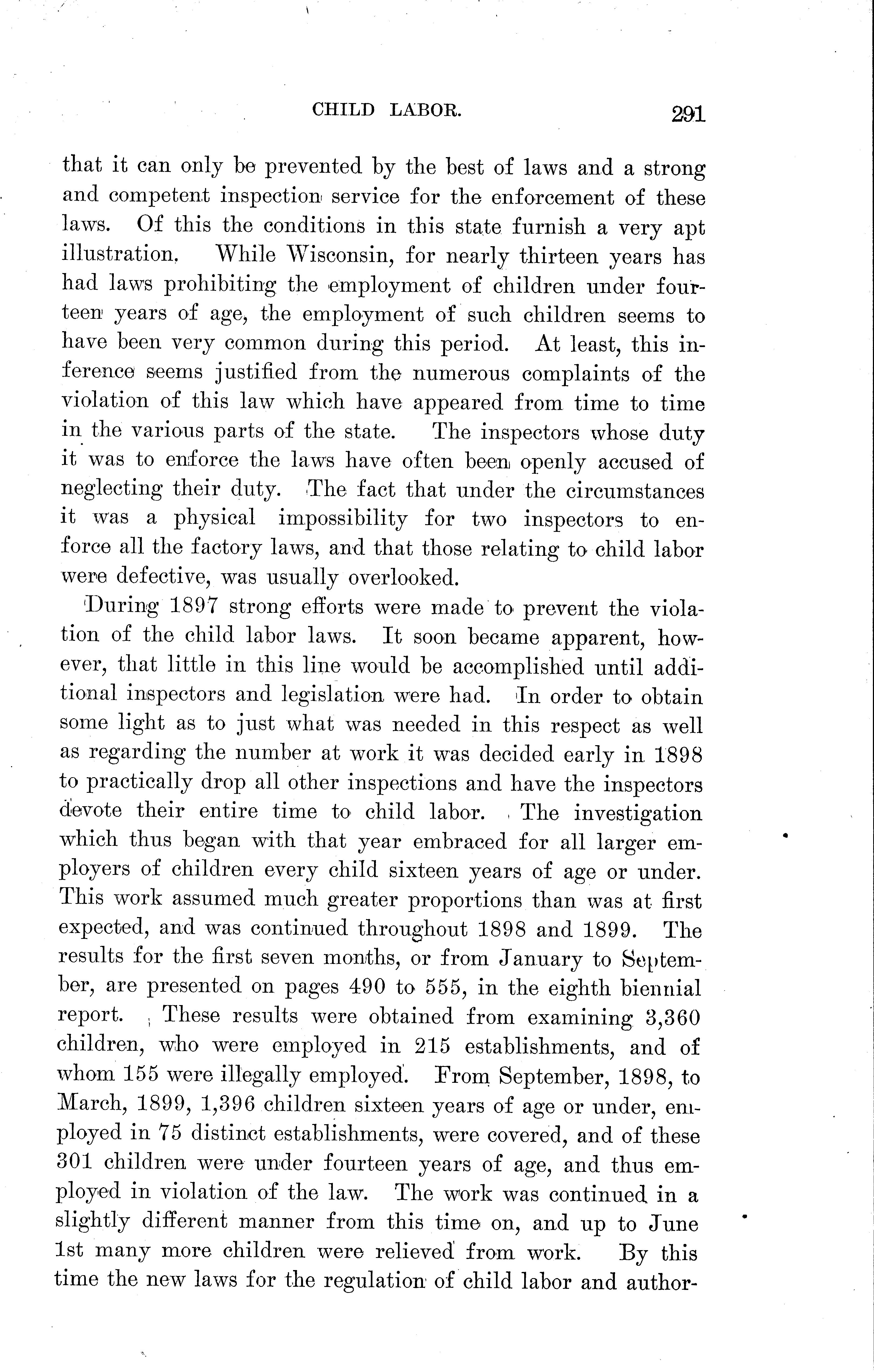 CHILD LABOR. 291

that it can only be prevented by the best of laws and a strong and competent inspection service for the enforcement of these laws. Of this the conditions in this state furnish a very apt illustration. While Wisconsin, for nearly thirteen years has had laws prohibiting the employment of children under fourteen years of age, the employment of such children seems to have been very common during this period. At least, this inference seems justified from the numerous complaints of the violation of this law which have appeared from time to time in the various parts of the state. The inspectors whose duty it was to enforce the laws have often been openly accused of neglecting their duty. The fact that under the circumstances it was a physical impossibility for two inspectors to enforce all the factory laws, and that those relating to child labor were defective, was usually overlooked.

During 1897 strong efforts were made to prevent the violation of the child labor laws. It soon became apparent, however, that little in this line would be accomplished until additional inspectors and legislation were had. In order to obtain some light as to just what was needed in this respect as well as regarding the number at work it was decided early in 1898 to practically drop all other inspections and have the inspectors devote their entire time to child labor. The investigation which thus began with that year embraced for all larger employers of children every child sixteen years of age or under. This work assumed much greater proportions than was at first expected, and was continued throughout 1898 and 1899. The results for the first seven months, or from January to September, are presented on pages 490 to 555, in the eighth biennial report. These results were obtained from examining 3,360 children, who were employed in 215 establishments, and of whom 155 were illegally employed. From September, 1898, to March, 1899, 1,396 children sixteen years of age or under, employed in 75 distinct establishments, were covered, and of these 301 children were under fourteen years of age, and thus employed in violation of the law. The work was continued in a slightly different manner from this time on, and up to June 1st many more children were relieved from work. By this time the new laws for the regulation of child labor and author-